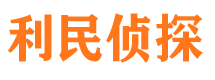 利民侦探